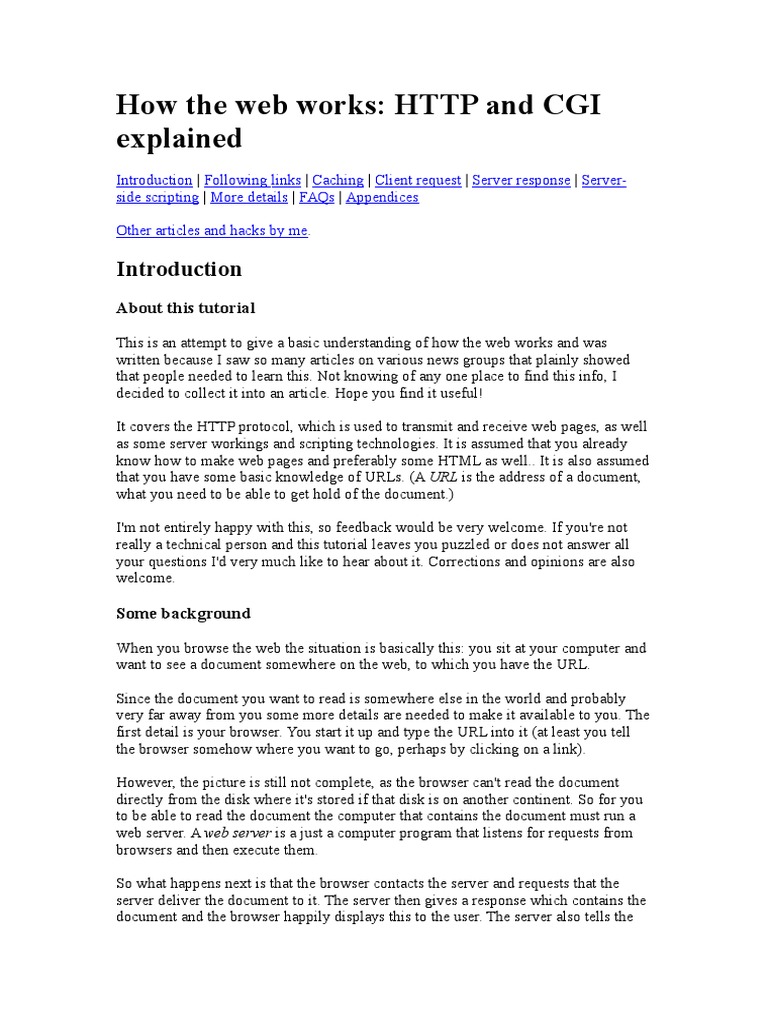 How the web works: HTTP and CGI explained

Introduction | Following links | Caching | Client request | Server response | Server-side scripting | More details | FAQs | Appendices

Other articles and hacks by me.

Introduction

About this tutorial

This is an attempt to give a basic understanding of how the web works and was written because I saw so many articles on various news groups that plainly showed that people needed to learn this. Not knowing of any one place to find this info, I decided to collect it into an article. Hope you find it useful!

It covers the HTTP protocol, which is used to transmit and receive web pages, as well as some server workings and scripting technologies. It is assumed that you already know how to make web pages and preferably some HTML as well.. It is also assumed that you have some basic knowledge of URLs. (A URL is the address of a document, what you need to be able to get hold of the document.)

I'm not entirely happy with this, so feedback would be very welcome. If you're not really a technical person and this tutorial leaves you puzzled or does not answer all your questions I'd very much like to hear about it. Corrections and opinions are also welcome.

Some background

When you browse the web the situation is basically this: you sit at your computer and want to see a document somewhere on the web, to which you have the URL.

Since the document you want to read is somewhere else in the world and probably very far away from you some more details are needed to make it available to you. The first detail is your browser. You start it up and type the URL into it (at least you tell the browser somehow where you want to go, perhaps by clicking on a link).

However, the picture is still not complete, as the browser can't read the document directly from the disk where it's stored if that disk is on another continent. So for you to be able to read the document the computer that contains the document must run a web server. A web server is a just a computer program that listens for requests from browsers and then execute them.

So what happens next is that the browser contacts the server and requests that the server deliver the document to it. The server then gives a response which contains the document and the browser happily displays this to the user. The server also tells the